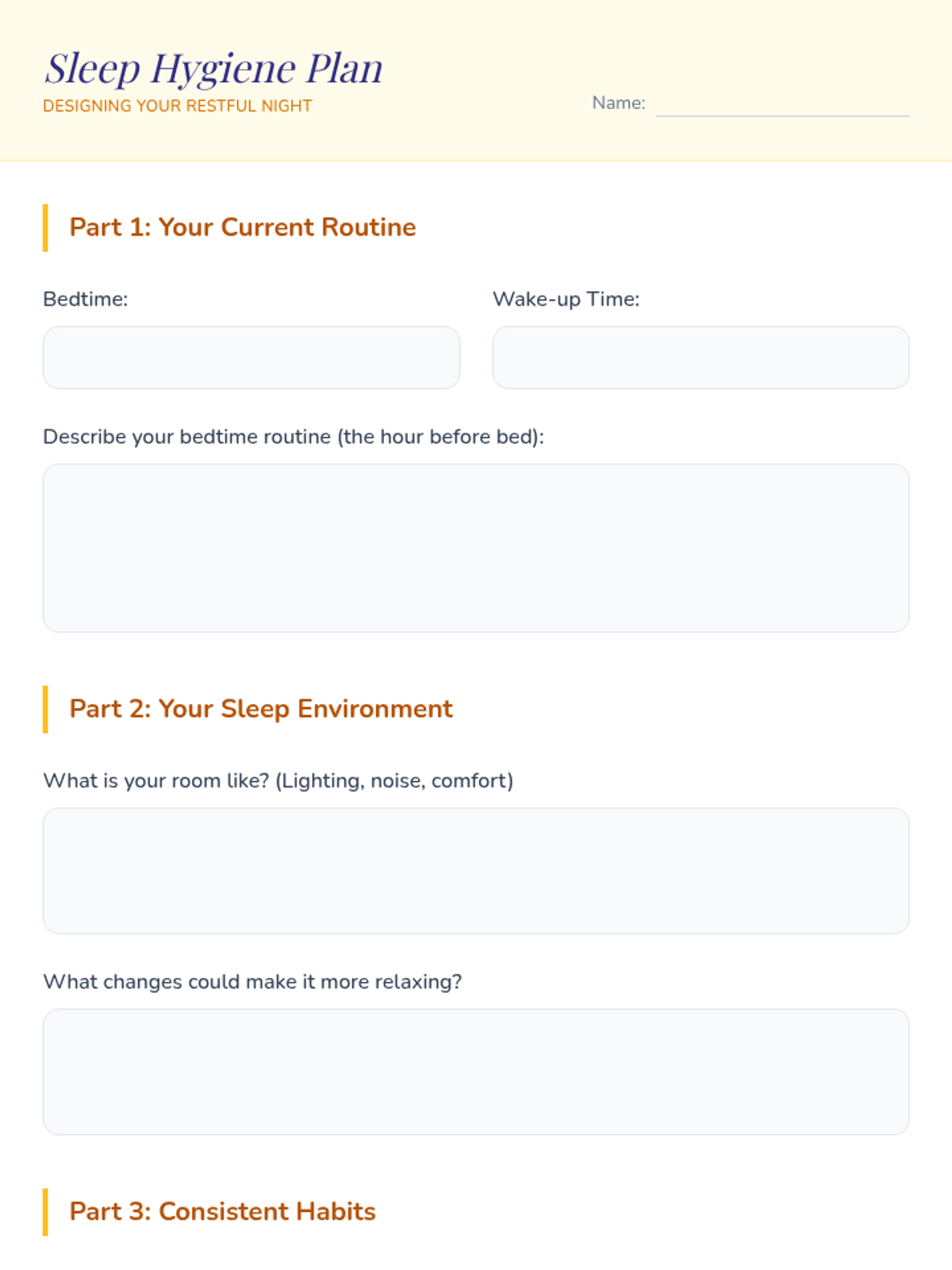 Sleep Hygiene Plan
DESIGNING YOUR RESTFUL NIGHT

Name:

Part 1: Your Current Routine

Bedtime:

Wake-up Time:

Describe your bedtime routine (the hour before bed):

Part 2: Your Sleep Environment

What is your room like? (Lighting, noise, comfort)

What changes could make it more relaxing?

Part 3: Consistent Habits